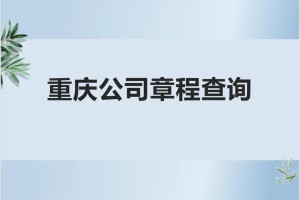 重庆公司章程查询